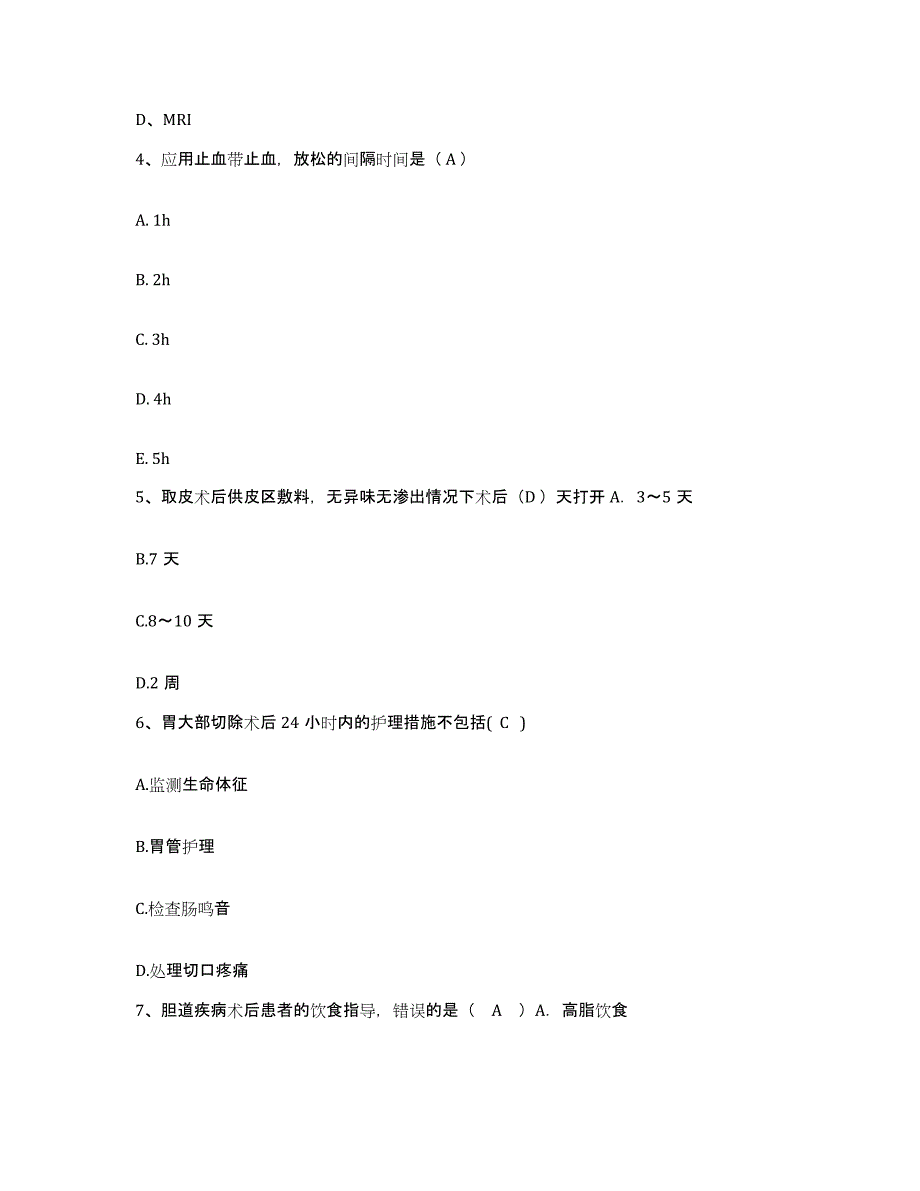 D、MRI

4、应用止血带止血，放松的间隔时间是（A）

A. 1h

B. 2h

C. 3h

D. 4h

E. 5h

5、取皮术后供皮区敷料，无异味无渗出情况下术后（D）天打开 A. 3～5 天

B.7 天

C.8～10 天

D.2 周

6、胃大部切除术后 24 小时内的护理措施不包括( C )

A.监测生命体征

B.胃管护理

C.检查肠鸣音

D.处理切口疼痛

7、胆道疾病术后患者的饮食指导，错误的是（ A ）A. 高脂饮食